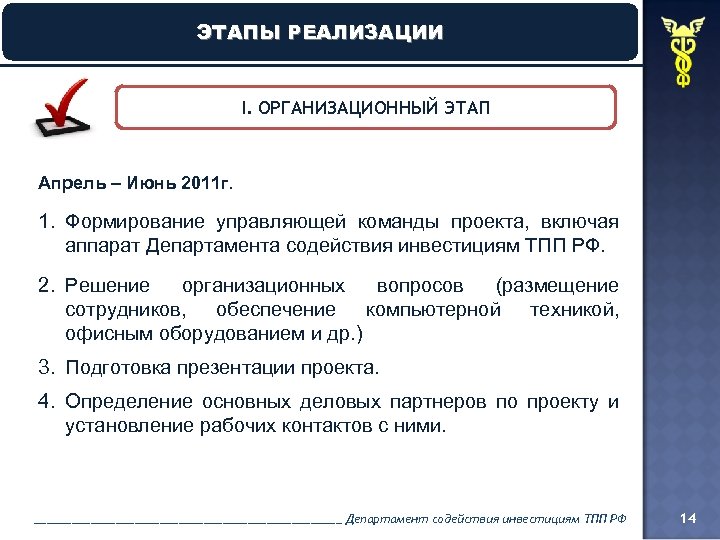 ЭТАПЫ РЕАЛИЗАЦИИ

I. ОРГАНИЗАЦИОННЫЙ ЭТАП

Апрель – Июнь 2011г.

1. Формирование управляющей команды проекта, включая аппарат Департамента содействия инвестициям ТПП РФ.

2. Решение организационных вопросов (размещение сотрудников, обеспечение компьютерной техникой, офисным оборудованием и др.)

3. Подготовка презентации проекта.

4. Определение основных деловых партнеров по проекту и установление рабочих контактов с ними.

Департамент содействия инвестициям ТПП РФ

14